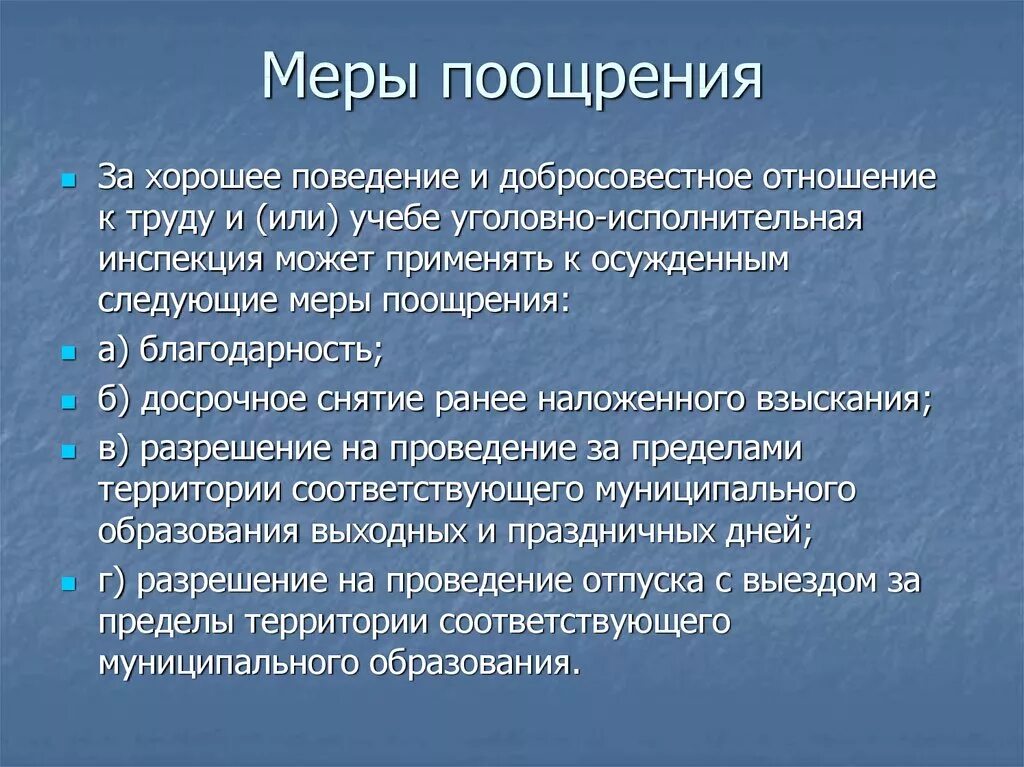 Меры поощрения

За хорошее поведение и добросовестное отношение к труду и (или) учебе уголовно-исполнительная инспекция может применять к осужденным следующие меры поощрения:

а) благодарность;

б) досрочное снятие ранее наложенного взыскания;

в) разрешение на проведение за пределами территории соответствующего муниципального образования выходных и праздничных дней;

г) разрешение на проведение отпуска с выездом за пределы территории соответствующего муниципального образования.